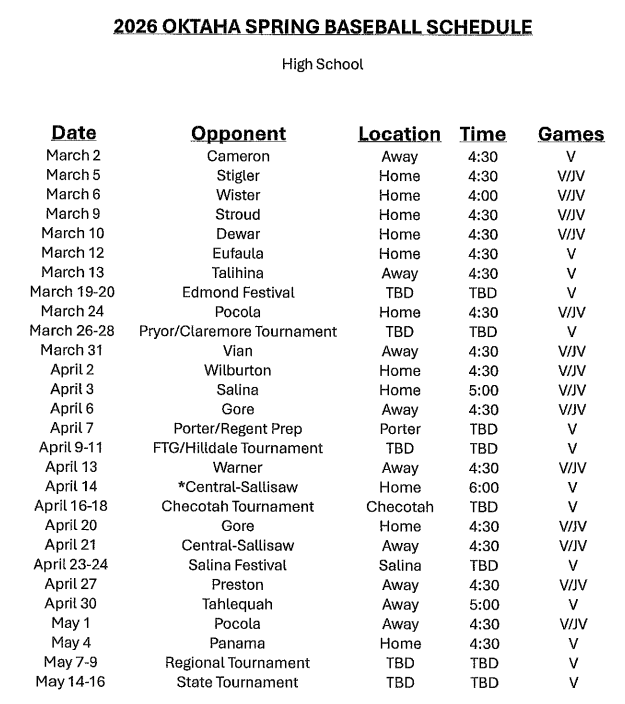 2026 OKTAHA SPRING BASEBALL SCHEDULE

High School

| Date | Opponent | Location | Time | Games |
|---|---|---|---|---|
| March 2 | Cameron | Away | 4:30 | V |
| March 5 | Stigler | Home | 4:30 | V/JV |
| March 6 | Wister | Home | 4:00 | V/JV |
| March 9 | Stroud | Home | 4:30 | V/JV |
| March 10 | Dewar | Home | 4:30 | V/JV |
| March 12 | Eufaula | Home | 4:30 | V |
| March 13 | Talihina | Away | 4:30 | V |
| March 19-20 | Edmond Festival | TBD | TBD | V |
| March 24 | Pocola | Home | 4:30 | V/JV |
| March 26-28 | Pryor/Claremore Tournament | TBD | TBD | V |
| March 31 | Vian | Away | 4:30 | V/JV |
| April 2 | Wilburton | Home | 4:30 | V/JV |
| April 3 | Salina | Home | 5:00 | V/JV |
| April 6 | Gore | Away | 4:30 | V/JV |
| April 7 | Porter/Regent Prep | Porter | TBD | V |
| April 9-11 | FTG/Hilldale Tournament | TBD | TBD | V |
| April 13 | Warner | Away | 4:30 | V/JV |
| April 14 | *Central-Sallisaw | Home | 6:00 | V |
| April 16-18 | Checotah Tournament | Checotah | TBD | V |
| April 20 | Gore | Home | 4:30 | V/JV |
| April 21 | Central-Sallisaw | Away | 4:30 | V/JV |
| April 23-24 | Salina Festival | Salina | TBD | V |
| April 27 | Preston | Away | 4:30 | V/JV |
| April 30 | Tahlequah | Away | 5:00 | V |
| May 1 | Pocola | Away | 4:30 | V/JV |
| May 4 | Panama | Home | 4:30 | V |
| May 7-9 | Regional Tournament | TBD | TBD | V |
| May 14-16 | State Tournament | TBD | TBD | V |